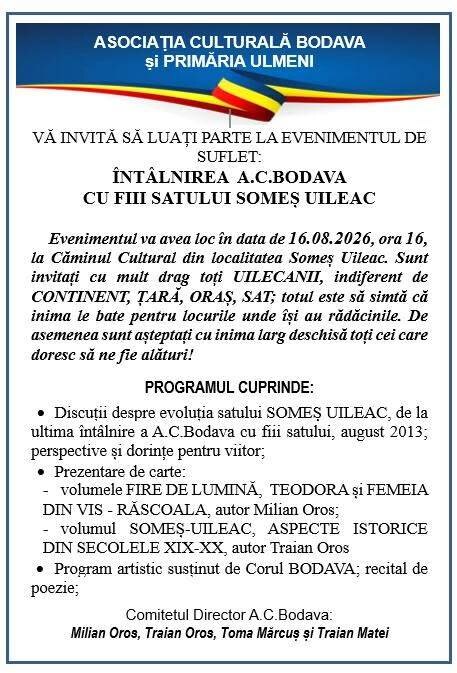 ASOCIAȚIA CULTURALĂ BODAVA
și PRIMĂRIA ULMENI

VĂ INVITĂ SĂ LUAȚI PARTE LA EVENIMENTUL DE SUFLET:
ÎNTÂLNIREA A.C.BODAVA
CU FIII SATULUI SOMEȘ UILEAC

Evenimentul va avea loc în data de 16.08.2026, ora 16, la Căminul Cultural din localitatea Someș Uileac. Sunt invitați cu mult drag toți UILECANII, indiferent de CONTINENT, ȚARĂ, ORAȘ, SAT; totul este să simtă că inima le bate pentru locurile unde își au rădăcinile. De asemenea sunt așteptați cu inima larg deschisă toți cei care doresc să ne fie alături!

PROGRAMUL CUPRINDE:
• Discuții despre evoluția satului SOMEȘ UILEAC, de la ultima întâlnire a A.C.Bodava cu fiii satului, august 2013; perspective și dorințe pentru viitor;
• Prezentare de carte:
- volumele FIRE DE LUMINĂ, TEODORA și FEMEIA DIN VIS - RĂSCOALA, autor Milian Oros;
- volumul SOMEȘ-UILEAC, ASPECTE ISTORICE DIN SECOLELE XIX-XX, autor Traian Oros
• Program artistic susținut de Corul BODAVA; recital de poezie;

Comitetul Director A.C.Bodava:
Milian Oros, Traian Oros, Toma Mărcuș și Traian Matei